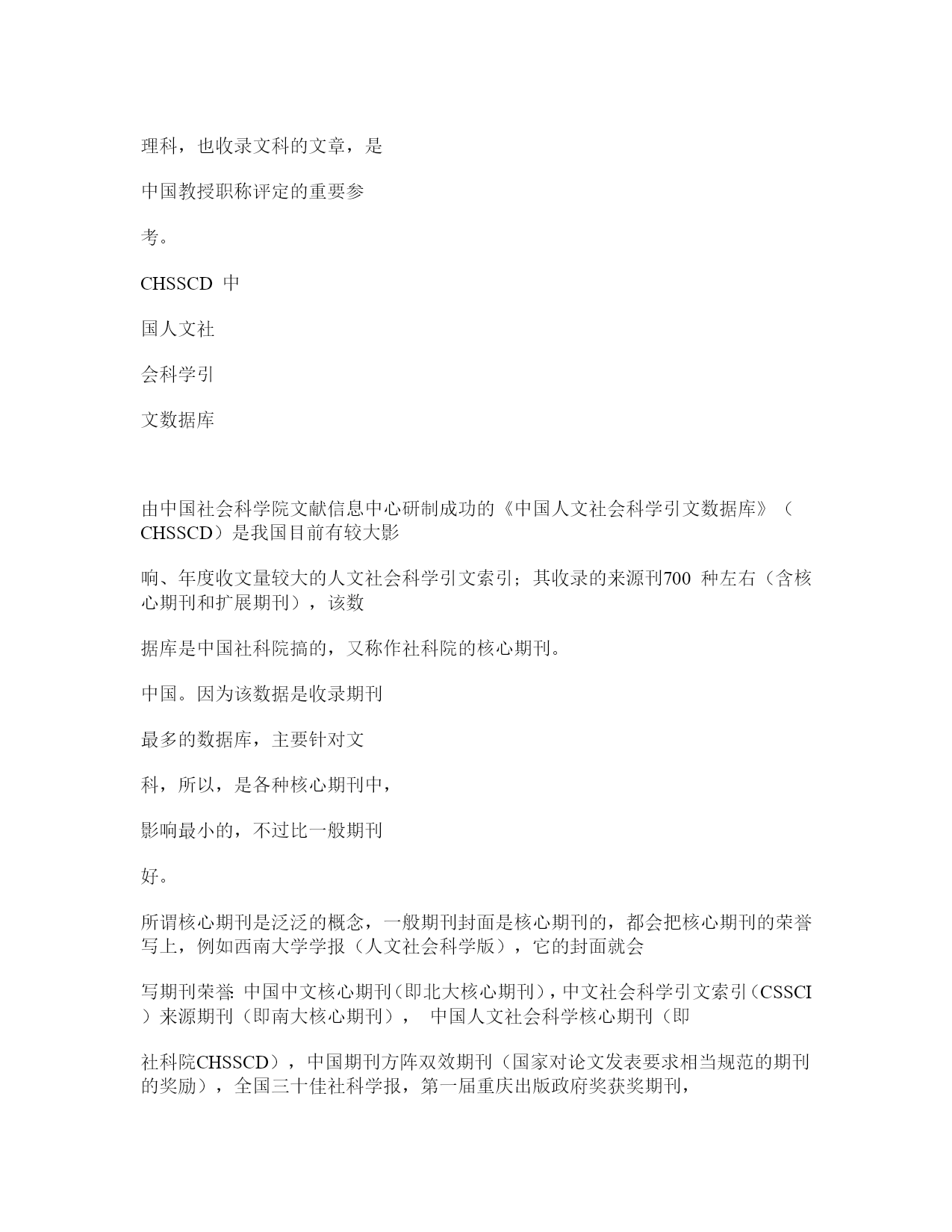 理科，也收录文科的文章，是

中国教授职称评定的重要参

考。

CHSSCD 中

国人文社

会科学引

文数据库

由中国社会科学院文献信息中心研制成功的《中国人文社会科学引文数据库》（CHSSCD）是我国目前有较大影

响、年度收文量较大的人文社会科学引文索引；其收录的来源刊700 种左右（含核心期刊和扩展期刊），该数

据库是中国社科院搞的，又称作社科院的核心期刊。

中国。因为该数据是收录期刊

最多的数据库，主要针对文

科，所以，是各种核心期刊中，

影响最小的，不过比一般期刊

好。

所谓核心期刊是泛泛的概念，一般期刊封面是核心期刊的，都会把核心期刊的荣誉写上，例如西南大学学报（人文社会科学版），它的封面就会

写期刊荣誉: 中国中文核心期刊（即北大核心期刊），中文社会科学引文索引（CSSCI）来源期刊（即南大核心期刊）， 中国人文社会科学核心期刊（即

社科院CHSSCD），中国期刊方阵双效期刊（国家对论文发表要求相当规范的期刊的奖励），全国三十佳社科学报，第一届重庆出版政府奖获奖期刊，